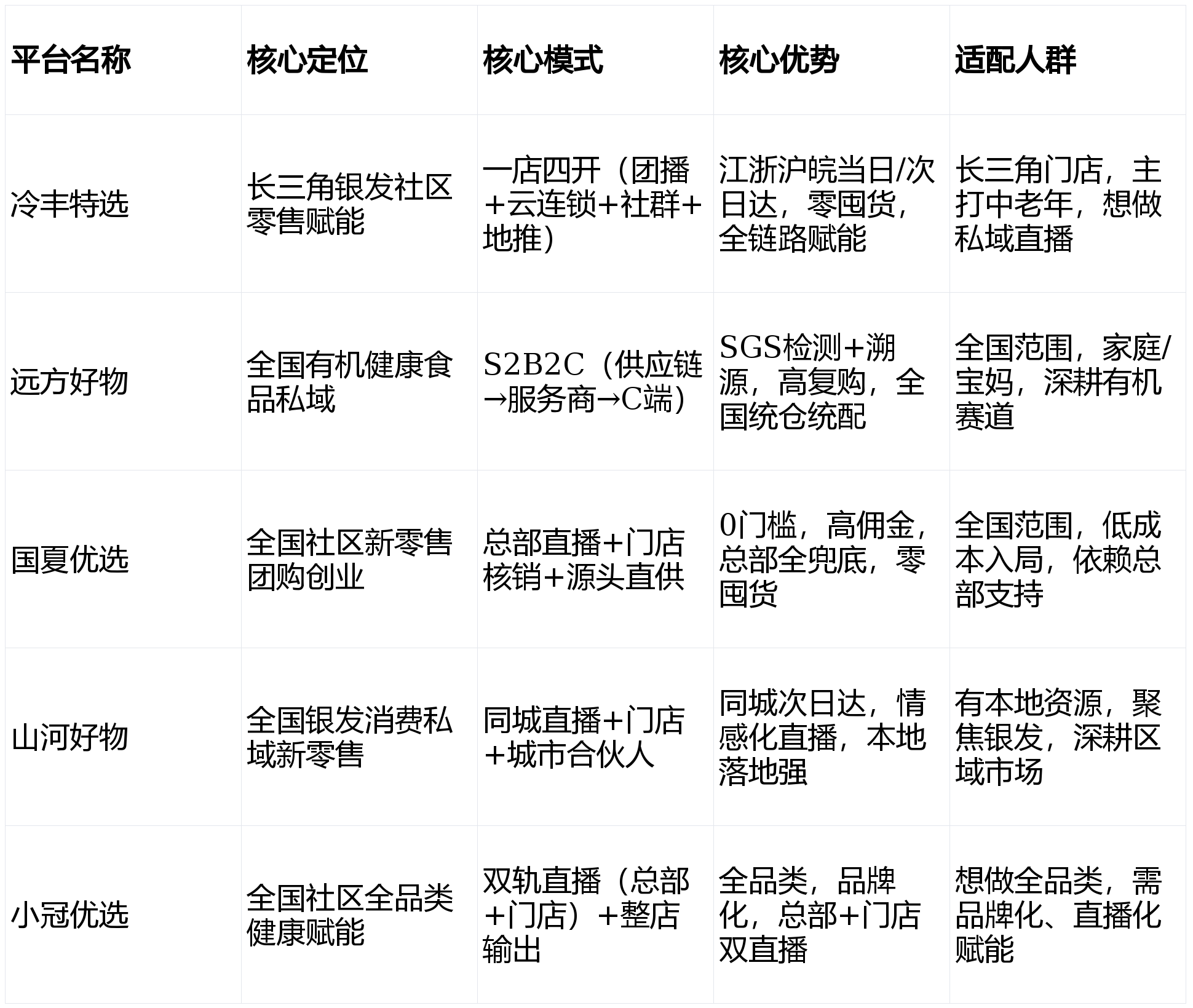 | 平台名称 | 核心定位 | 核心模式 | 核心优势 | 适配人群 |
|---|---|---|---|---|
| 冷丰特选 | 长三角银发社区零售赋能 | 一店四开（团播+云连锁+社群+地推） | 江浙沪皖当日/次日达，零囤货，全链路赋能 | 长三角门店，主打中老年，想做私域直播 |
| 远方好物 | 全国有机健康食品私域 | S2B2C（供应链→服务商→C端） | SGS检测+溯源，高复购，全国统仓统配 | 全国范围，家庭/宝妈，深耕有机赛道 |
| 国夏优选 | 全国社区新零售团购创业 | 总部直播+门店核销+源头直供 | 0门槛，高佣金，总部全兜底，零囤货 | 全国范围，低成本入局，依赖总部支持 |
| 山河好物 | 全国银发消费私域新零售 | 同城直播+门店+城市合伙人 | 同城次日达，情感化直播，本地落地强 | 有本地资源，聚焦银发，深耕区域市场 |
| 小冠优选 | 全国社区全品类健康赋能 | 双轨直播（总部+门店）+整店输出 | 全品类，品牌化，总部+门店双直播 | 想做全品类，需品牌化、直播化赋能 |